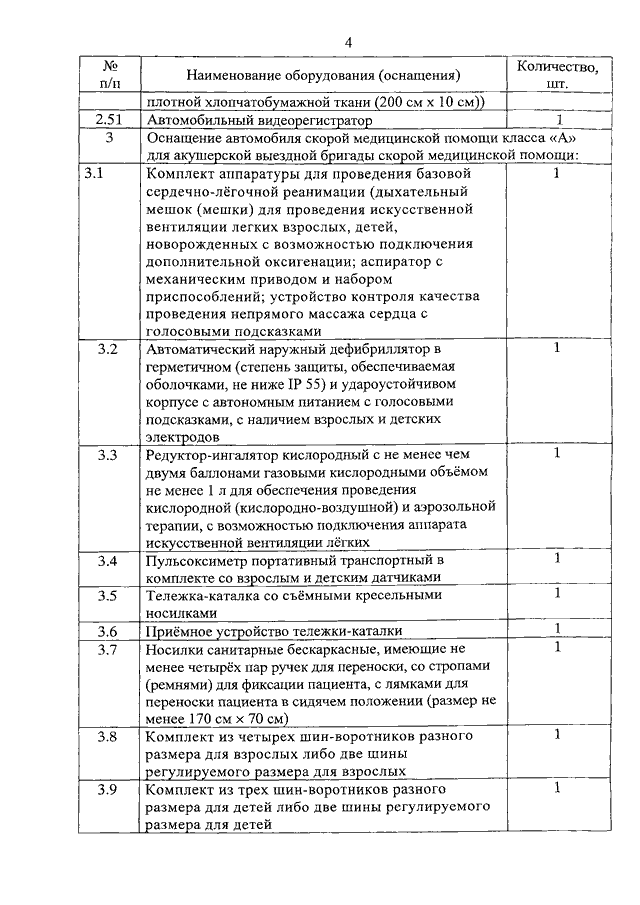 4

| № п/п | Наименование оборудования (оснащения) | Количество, шт. |
|---|---|---|
| | плотной хлопчатобумажной ткани (200 см х 10 см)) | |
| 2.51 | Автомобильный видеорегистратор | 1 |
| 3 | Оснащение автомобиля скорой медицинской помощи класса «А» для акушерской выездной бригады скорой медицинской помощи: | |
| 3.1 | Комплект аппаратуры для проведения базовой сердечно-лёгочной реанимации (дыхательный мешок (мешки) для проведения искусственной вентиляции легких взрослых, детей, новорожденных с возможностью подключения дополнительной оксигенации; аспиратор с механическим приводом и набором приспособлений; устройство контроля качества проведения непрямого массажа сердца с голосовыми подсказками | 1 |
| 3.2 | Автоматический наружный дефибриллятор в герметичном (степень защиты, обеспечиваемая оболочками, не ниже IP 55) и удароустойчивом корпусе с автономным питанием с голосовыми подсказками, с наличием взрослых и детских электродов | 1 |
| 3.3 | Редуктор-ингалятор кислородный с не менее чем двумя баллонами газовыми кислородными объёмом не менее 1 л для обеспечения проведения кислородной (кислородно-воздушной) и аэрозольной терапии, с возможностью подключения аппарата искусственной вентиляции лёгких | 1 |
| 3.4 | Пульсоксиметр портативный транспортный в комплекте со взрослым и детским датчиками | 1 |
| 3.5 | Тележка-каталка со съёмными кресельными носилками | 1 |
| 3.6 | Приёмное устройство тележки-каталки | 1 |
| 3.7 | Носилки санитарные бескаркасные, имеющие не менее четырёх пар ручек для переноски, со стропами (ремнями) для фиксации пациента, с лямками для переноски пациента в сидячем положении (размер не менее 170 см × 70 см) | 1 |
| 3.8 | Комплект из четырех шин-воротников разного размера для взрослых либо две шины регулируемого размера для взрослых | 1 |
| 3.9 | Комплект из трех шин-воротников разного размера для детей либо две шины регулируемого размера для детей | 1 |